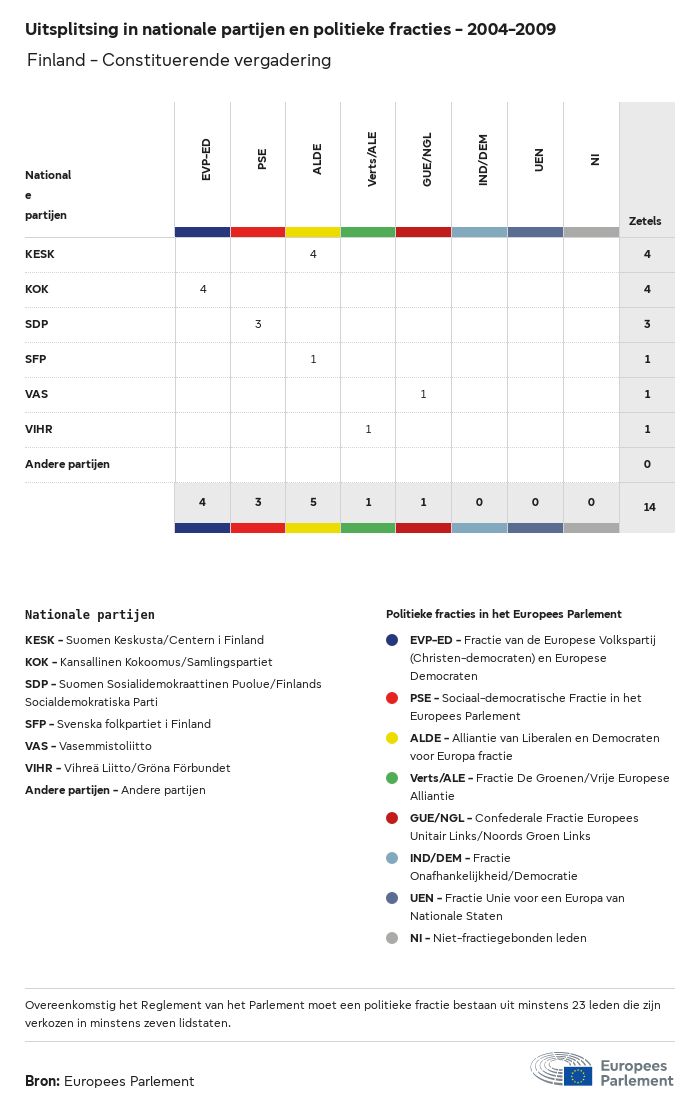 Uitsplitsing in nationale partijen en politieke fracties - 2004-2009

Finland - Constituerende vergadering

| Nationale partijen | EVP-ED | PSE | ALDE | Verts/ALE | GUE/NGL | IND/DEM | UEN | NI | Zetels |
|---|---|---|---|---|---|---|---|---|---|
| KESK | | | 4 | | | | | | 4 |
| KOK | 4 | | | | | | | | 4 |
| SDP | | 3 | | | | | | | 3 |
| SFP | | | 1 | | | | | | 1 |
| VAS | | | | | 1 | | | | 1 |
| VIHR | | | | 1 | | | | | 1 |
| Andere partijen | | | | | | | | | 0 |
| | 4 | 3 | 5 | 1 | 1 | 0 | 0 | 0 | 14 |

Nationale partijen

KESK - Suomen Keskusta/Centern i Finland

KOK - Kansallinen Kokoomus/Samlingspartiet

SDP - Suomen Sosialidemokraattinen Puolue/Finlands Socialdemokratiska Parti

SFP - Svenska folkpartiet i Finland

VAS - Vasemmistoliitto

VIHR - Vihreä Liitto/Gröna Förbundet

Andere partijen - Andere partijen

Politieke fracties in het Europees Parlement

EVP-ED - Fractie van de Europese Volkspartij (Christen-democraten) en Europese Democraten

PSE - Sociaal-democratische Fractie in het Europees Parlement

ALDE - Alliantie van Liberalen en Democraten voor Europa fractie

Verts/ALE - Fractie De Groenen/Vrije Europese Alliantie

GUE/NGL - Confederale Fractie Europees Unitair Links/Noords Groen Links

IND/DEM - Fractie Onafhankelijkheid/Democratie

UEN - Fractie Unie voor een Europa van Nationale Staten

NI - Niet-fractiegebonden leden

Overeenkomstig het Reglement van het Parlement moet een politieke fractie bestaan uit minstens 23 leden die zijn verkozen in minstens zeven lidstaten.

Bron: Europees Parlement

Europees Parlement